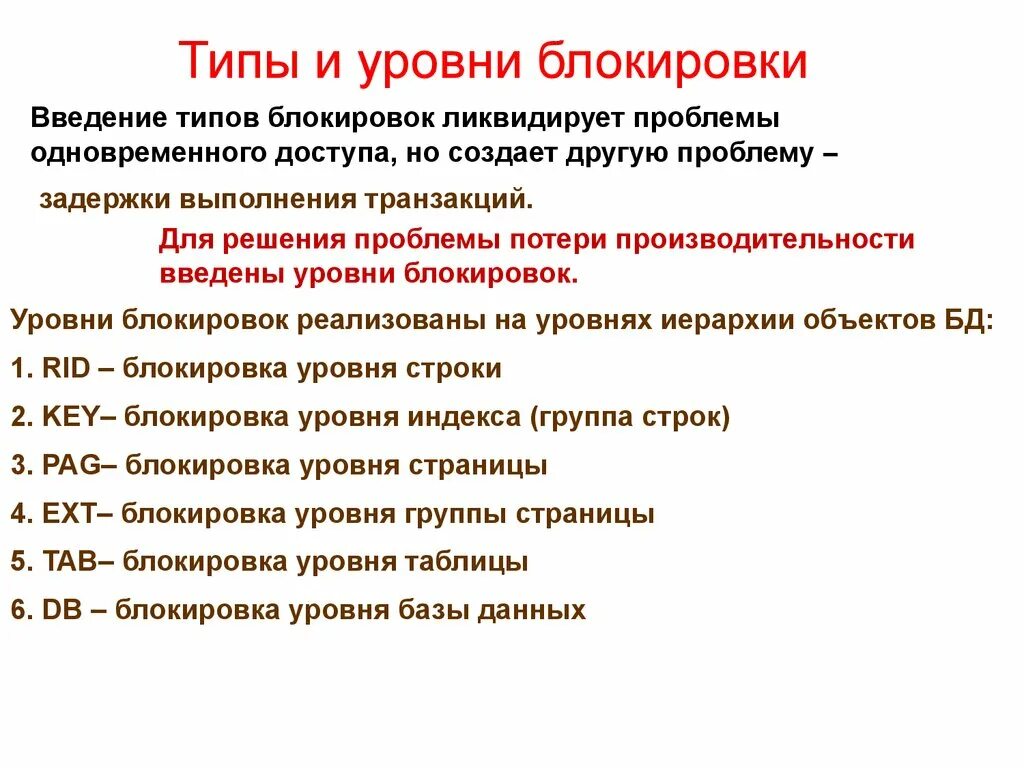 Типы и уровни блокировки

Введение типов блокировок ликвидирует проблемы одновременного доступа, но создает другую проблему –

задержки выполнения транзакций.

Для решения проблемы потери производительности введены уровни блокировок.

Уровни блокировок реализованы на уровнях иерархии объектов БД:

1. RID – блокировка уровня строки

2. KEY– блокировка уровня индекса (группа строк)

3. PAG– блокировка уровня страницы

4. EXT– блокировка уровня группы страницы

5. TAB– блокировка уровня таблицы

6. DB – блокировка уровня базы данных